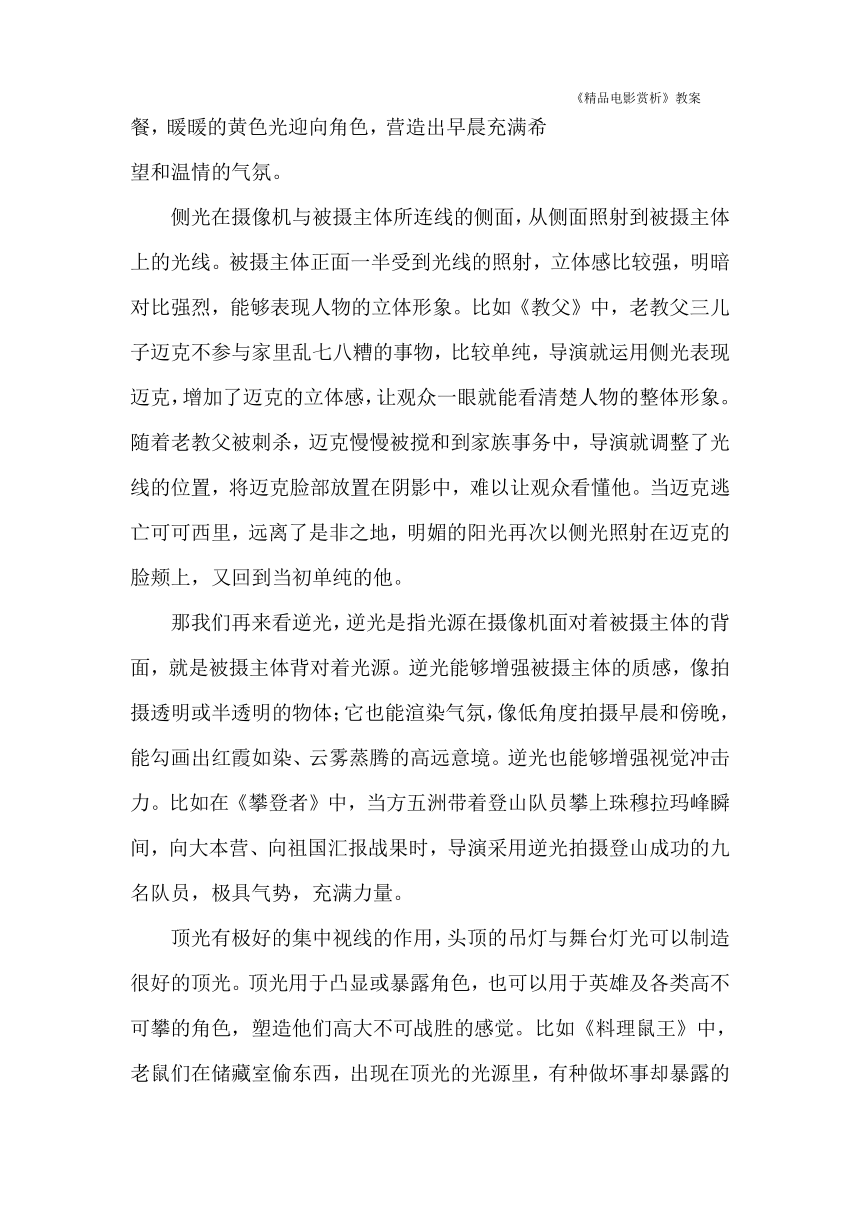 《精品电影赏析》教案

餐，暖暖的黄色光迎向角色，营造出早晨充满希望和温情的气氛。

侧光在摄像机与被摄主体所连线的侧面，从侧面照射到被摄主体上的光线。被摄主体正面一半受到光线的照射，立体感比较强，明暗对比强烈，能够表现人物的立体形象。比如《教父》中，老教父三儿子迈克不参与家里乱七八糟的事物，比较单纯，导演就运用侧光表现迈克，增加了迈克的立体感，让观众一眼就能看清楚人物的整体形象。随着老教父被刺杀，迈克慢慢被搅和到家族事务中，导演就调整了光线的位置，将迈克脸部放置在阴影中，难以让观众看懂他。当迈克逃亡可可西里，远离了是非之地，明媚的阳光再次以侧光照射在迈克的脸颊上，又回到当初单纯的他。

那我们再来看逆光，逆光是指光源在摄像机面对着被摄主体的背面，就是被摄主体背对着光源。逆光能够增强被摄主体的质感，像拍摄透明或半透明的物体;它也能渲染气氛，像低角度拍摄早晨和傍晚，能勾画出红霞如染、云雾蒸腾的高远意境。逆光也能够增强视觉冲击力。比如在《攀登者》中，当方五洲带着登山队员攀上珠穆拉玛峰瞬间，向大本营、向祖国汇报战果时，导演采用逆光拍摄登山成功的九名队员，极具气势，充满力量。

顶光有极好的集中视线的作用，头顶的吊灯与舞台灯光可以制造很好的顶光。顶光用于凸显或暴露角色，也可以用于英雄及各类高不可攀的角色，塑造他们高大不可战胜的感觉。比如《料理鼠王》中，老鼠们在储藏室偷东西，出现在顶光的光源里，有种做坏事却暴露的